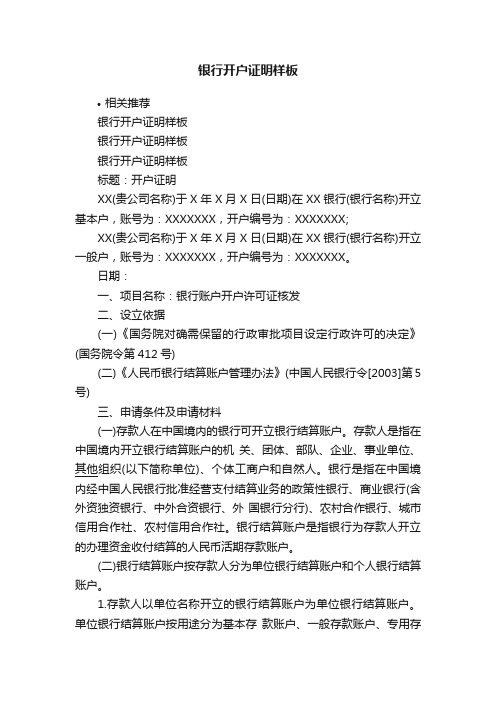 银行开户证明样板

• 相关推荐

银行开户证明样板

银行开户证明样板

银行开户证明样板

标题：开户证明

XX(贵公司名称)于 X 年 X 月 X 日(日期)在 XX 银行(银行名称)开立基本户，账号为：XXXXXXX，开户编号为：XXXXXXX;

XX(贵公司名称)于 X 年 X 月 X 日(日期)在 XX 银行(银行名称)开立一般户，账号为：XXXXXXX，开户编号为：XXXXXXX。

日期：

一、项目名称：银行账户开户许可证核发

二、设立依据

(一)《国务院对确需保留的行政审批项目设定行政许可的决定》(国务院令第 412 号)

(二)《人民币银行结算账户管理办法》(中国人民银行令[2003]第 5 号)

三、申请条件及申请材料

(一)存款人在中国境内的银行可开立银行结算账户。存款人是指在中国境内开立银行结算账户的机 关、团体、部队、企业、事业单位、其他组织(以下简称单位)、个体工商户和自然人。银行是指在中国境内经中国人民银行批准经营支付结算业务的政策性银行、商业银行(含外资独资银行、中外合资银行、外 国银行分行)、农村合作银行、城市信用合作社、农村信用合作社。银行结算账户是指银行为存款人开立的办理资金收付结算的人民币活期存款账户。

(二)银行结算账户按存款人分为单位银行结算账户和个人银行结算账户。

1.存款人以单位名称开立的银行结算账户为单位银行结算账户。单位银行结算账户按用途分为基本存 款账户、一般存款账户、专用存